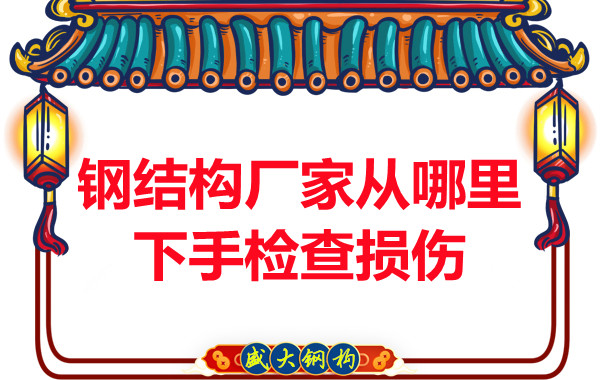 钢结构厂家从哪里下手检查损伤

盛大钢构